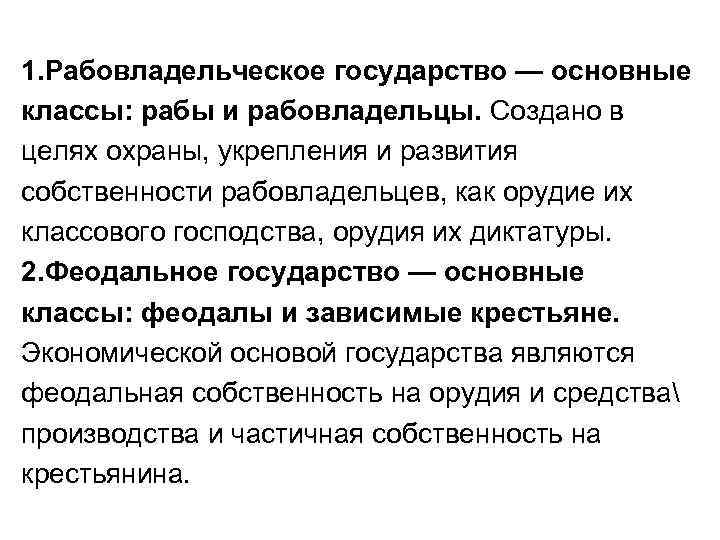 1.Рабовладельческое государство — основные классы: рабы и рабовладельцы. Создано в целях охраны, укрепления и развития собственности рабовладельцев, как орудие их классового господства, орудия их диктатуры.
2.Феодальное государство — основные классы: феодалы и зависимые крестьяне. Экономической основой государства являются феодальная собственность на орудия и средства\ производства и частичная собственность на крестьянина.